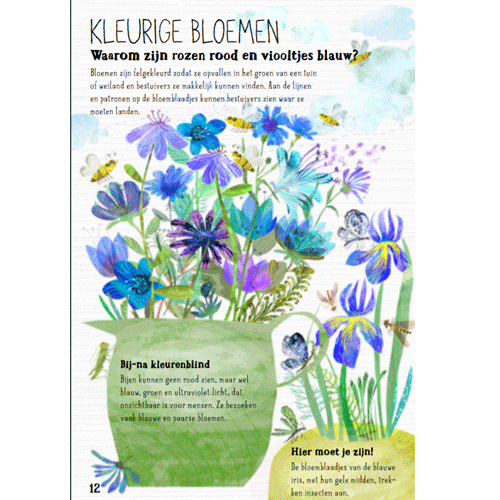 KLEURIGE BLOEMEN

Waarom zijn rozen rood en viooltjes blauw?

Bloemen zijn felgekleurd zodat ze opvallen in het groen van een tuin of weiland en bestuivers ze makkelijk kunnen vinden. Aan de lijnen en patronen op de bloemblaadjes kunnen bestuivers zien waar ze moeten landen.

Bij-na kleurenblind

Bijen kunnen geen rood zien, maar wel blauw, groen en ultraviolet licht, dat onzichtbaar is voor mensen. Ze bezoeken vaak blauwe en paarse bloemen.

Hier moet je zijn!

De bloemblaadjes van de blauwe iris, met hun gele midden, trekken insecten aan.

12